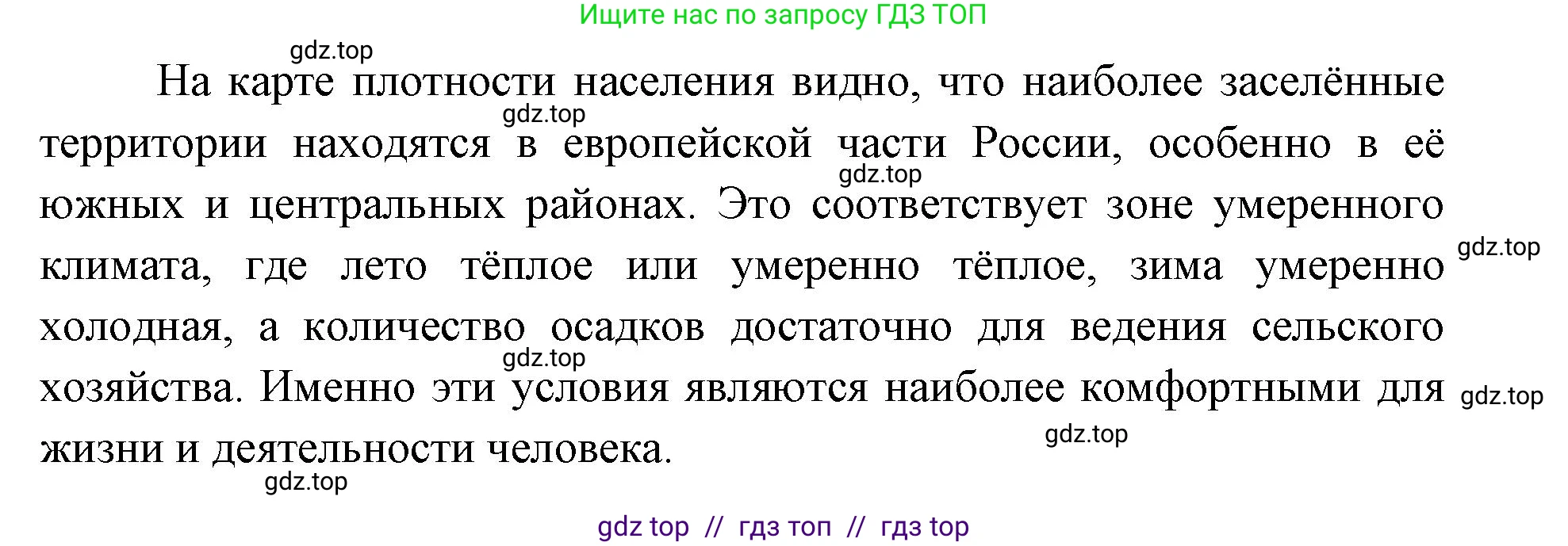 Ищите нас по запросу ГДЗ ТОП

gdz.top

На карте плотности населения видно, что наиболее заселённые территории находятся в европейской части России, особенно в её южных и центральных районах. Это соответствует зоне умеренного климата, где лето тёплое или умеренно тёплое, зима умеренно холодная, а количество осадков достаточно для ведения сельского хозяйства. Именно эти условия являются наиболее комфортными для жизни и деятельности человека.

gdz.top gdz.top gdz.top gdz.top gdz.top gdz.top gdz.top

gdz top // гдз топ // гдз top